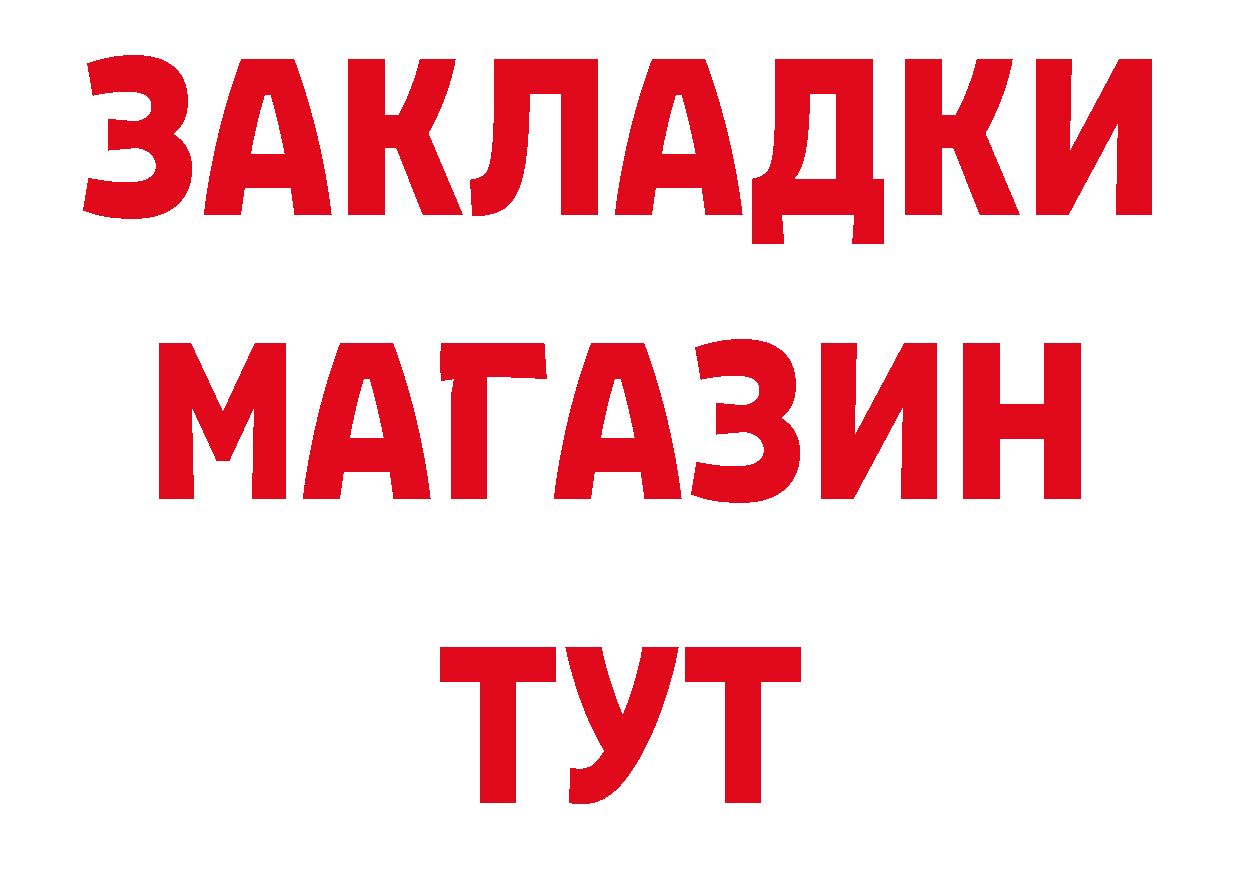 ЗАКЛАДКИ
МАГАЗИН
ТУТ